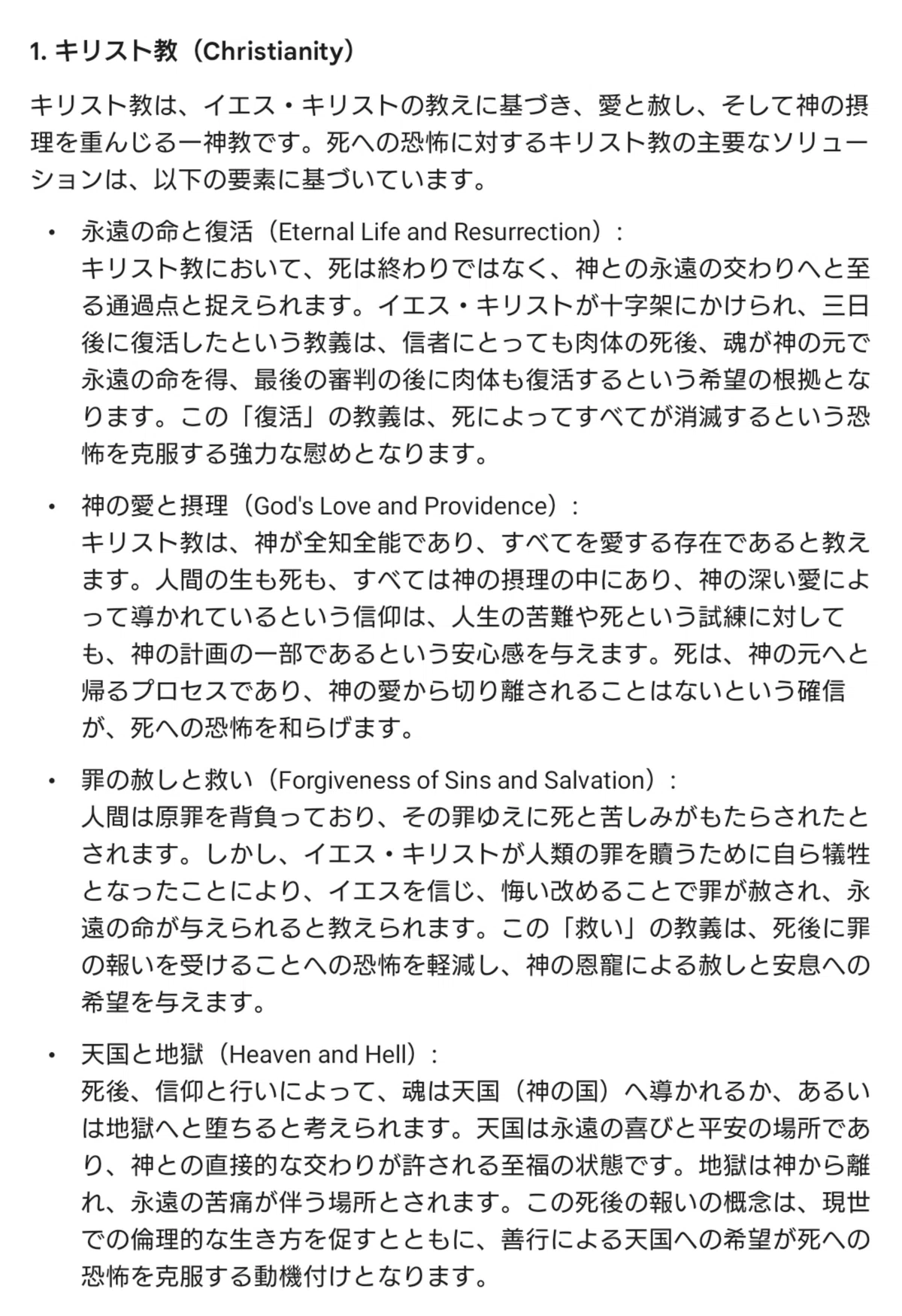 1. キリスト教（Christianity）

キリスト教は、イエス・キリストの教えに基づき、愛と赦し、そして神の摂理を重んじる一神教です。死への恐怖に対するキリスト教の主要なソリューションは、以下の要素に基づいています。

• 永遠の命と復活（Eternal Life and Resurrection）：
キリスト教において、死は終わりではなく、神との永遠の交わりへと至る通過点と捉えられます。イエス・キリストが十字架にかけられ、三日後に復活したという教義は、信者にとっても肉体の死後、魂が神の元で永遠の命を得、最後の審判の後に肉体も復活するという希望の根拠となります。この「復活」の教義は、死によってすべてが消滅するという恐怖を克服する強力な慰めとなります。

• 神の愛と摂理（God's Love and Providence）：
キリスト教は、神が全知全能であり、すべてを愛する存在であると教えます。人間の生も死も、すべては神の摂理の中にあり、神の深い愛によって導かれているという信仰は、人生の苦難や死という試練に対しても、神の計画の一部であるという安心感を与えます。死は、神の元へと帰るプロセスであり、神の愛から切り離されることはないという確信が、死への恐怖を和らげます。

• 罪の赦しと救い（Forgiveness of Sins and Salvation）：
人間は原罪を背負っており、その罪ゆえに死と苦しみがもたらされたとされます。しかし、イエス・キリストが人類の罪を贖うために自ら犠牲となったことにより、イエスを信じ、悔い改めることで罪が赦され、永遠の命が与えられると教えられます。この「救い」の教義は、死後に罪の報いを受けることへの恐怖を軽減し、神の恩寵による赦しと安息への希望を与えます。

• 天国と地獄（Heaven and Hell）：
死後、信仰と行いによって、魂は天国（神の国）へ導かれるか、あるいは地獄へと堕ちると考えられます。天国は永遠の喜びと平安の場所であり、神との直接的な交わりが許される至福の状態です。地獄は神から離れ、永遠の苦痛が伴う場所とされます。この死後の報いの概念は、現世での倫理的な生き方を促すとともに、善行による天国への希望が死への恐怖を克服する動機付けとなります。